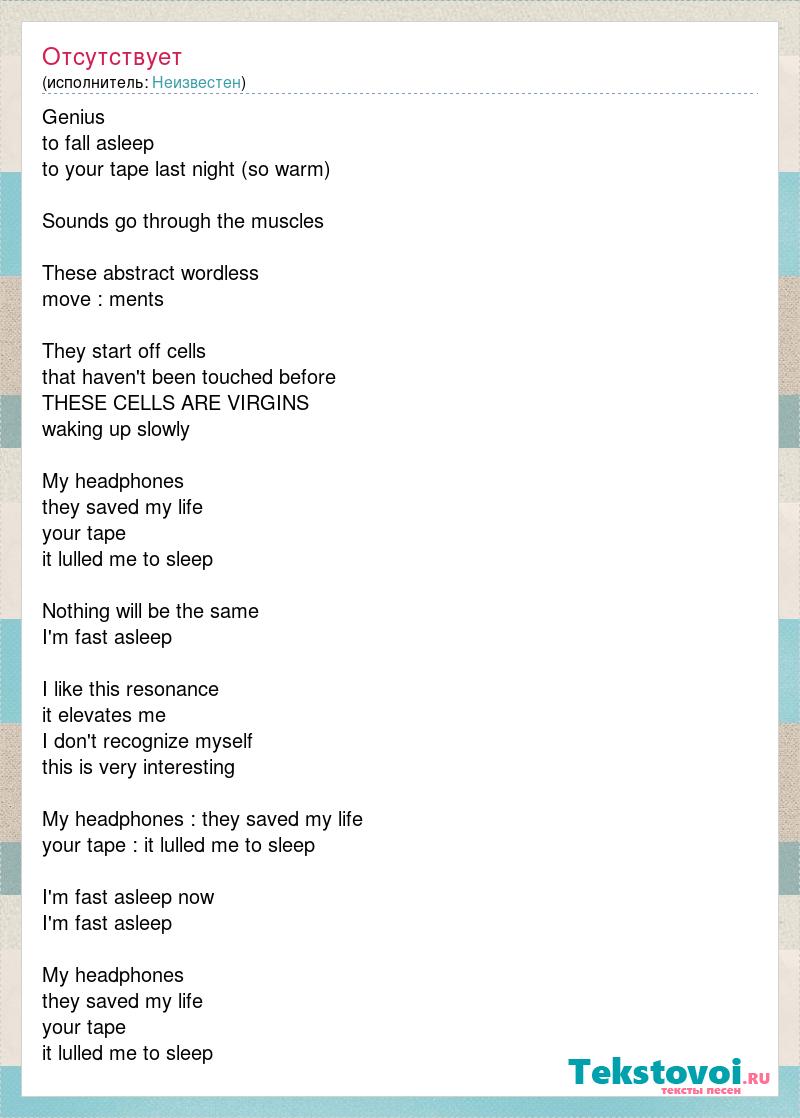 Отсутствует
(исполнитель: Неизвестен)

Genius
to fall asleep
to your tape last night (so warm)

Sounds go through the muscles

These abstract wordless
move : ments

They start off cells
that haven't been touched before
THESE CELLS ARE VIRGINS
waking up slowly

My headphones
they saved my life
your tape
it lulled me to sleep

Nothing will be the same
I'm fast asleep

I like this resonance
it elevates me
I don't recognize myself
this is very interesting

My headphones : they saved my life
your tape : it lulled me to sleep

I'm fast asleep now
I'm fast asleep

My headphones
they saved my life
your tape
it lulled me to sleep

Tekstovoi.RU
тексты песен